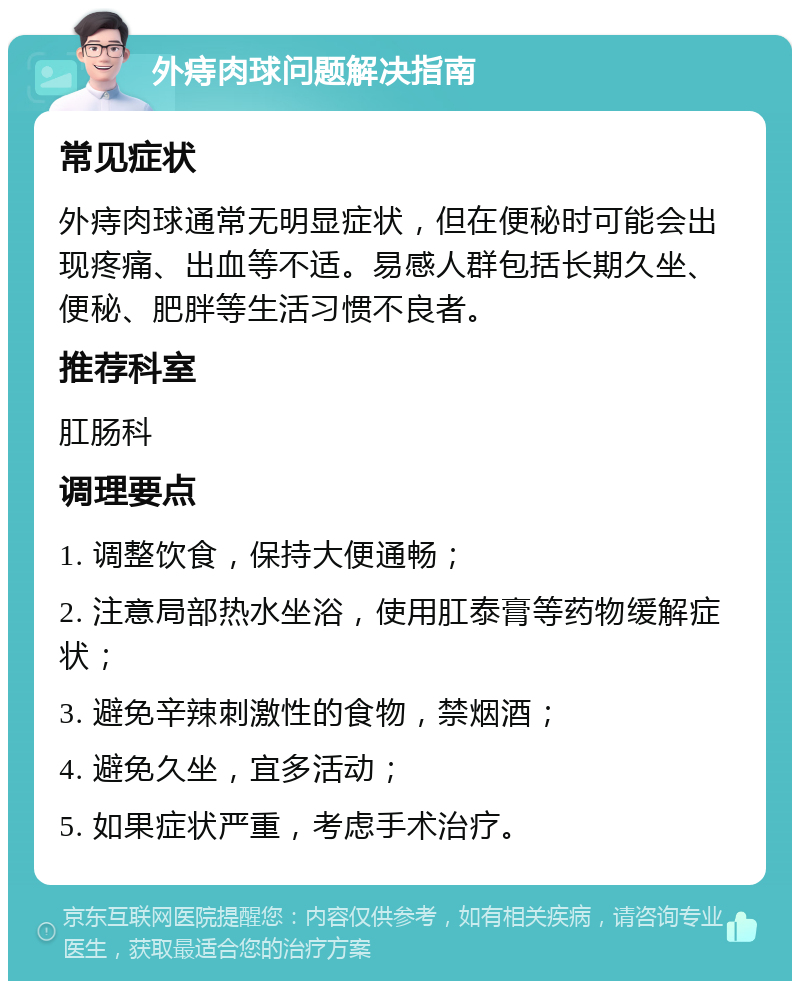 外痔肉球问题解决指南

常见症状

外痔肉球通常无明显症状，但在便秘时可能会出现疼痛、出血等不适。易感人群包括长期久坐、便秘、肥胖等生活习惯不良者。

推荐科室

肛肠科

调理要点

1. 调整饮食，保持大便通畅；

2. 注意局部热水坐浴，使用肛泰膏等药物缓解症状；

3. 避免辛辣刺激性的食物，禁烟酒；

4. 避免久坐，宜多活动；

5. 如果症状严重，考虑手术治疗。

京东互联网医院提醒您：内容仅供参考，如有相关疾病，请咨询专业医生，获取最适合您的治疗方案